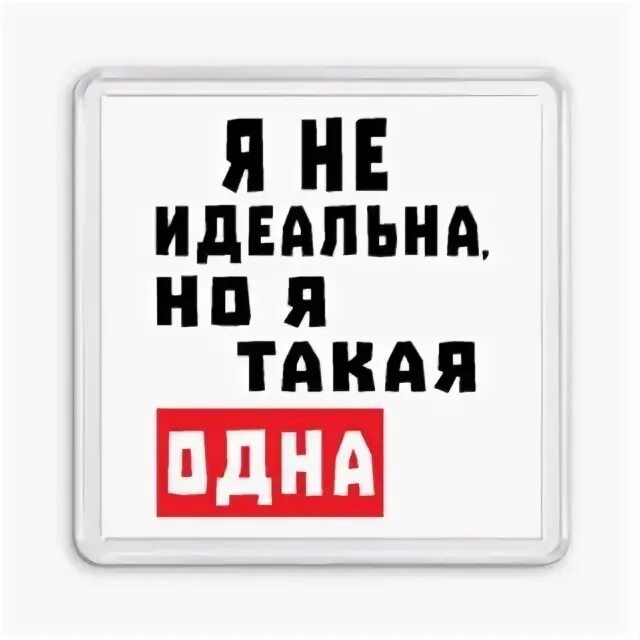 Я НЕ ИДЕАЛЬНА, НО Я ТАКАЯ ОДНА